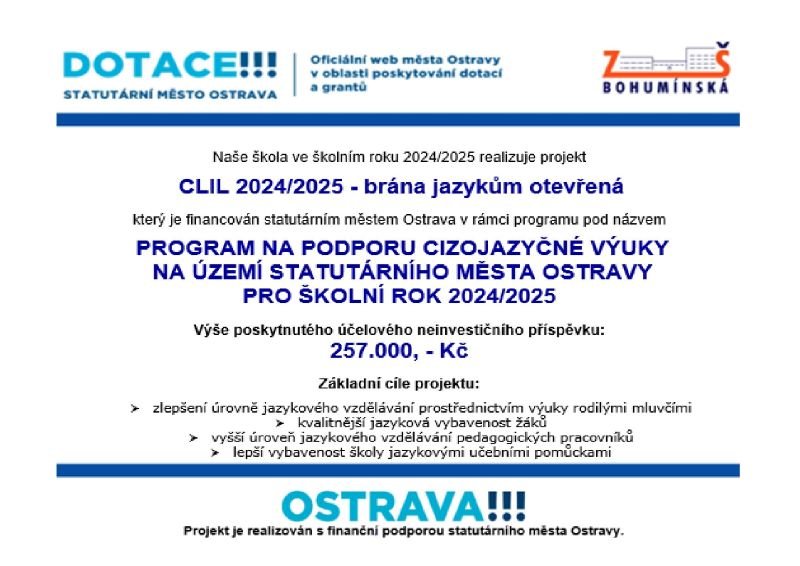 DOTACE!!!
STATUTÁRNÍ MĚSTO OSTRAVA

Oficiální web města Ostravy v oblasti poskytování dotací a grantů

ZŠ
BOHUMÍNSKÁ

Naše škola ve školním roku 2024/2025 realizuje projekt

CLIL 2024/2025 - brána jazykům otevřená

který je financován statutárním městem Ostrava v rámci programu pod názvem

PROGRAM NA PODPORU CIZOJAZYČNÉ VÝUKY NA ÚZEMÍ STATUTÁRNÍHO MĚSTA OSTRAVY PRO ŠKOLNÍ ROK 2024/2025

Výše poskytnutého účelového neinvestičního příspěvku:
257.000, - Kč

Základní cíle projektu:

➢ zlepšení úrovně jazykového vzdělávání prostřednictvím výuky rodilými mluvčími
➢ kvalitnější jazyková vybavenost žáků
➢ vyšší úroveň jazykového vzdělávání pedagogických pracovníků
➢ lepší vybavenost školy jazykovými učebními pomůckami

OSTRAVA!!!
Projekt je realizován s finanční podporou statutárního města Ostravy.